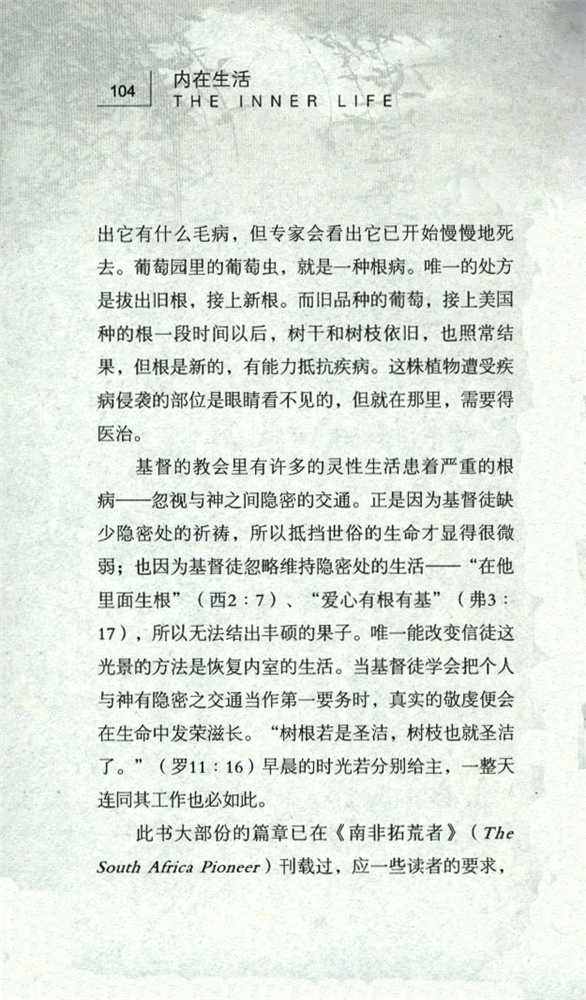 104 内在生活
THE INNER LIFE

出它有什么毛病，但专家会看出它已开始慢慢地死去。葡萄园里的葡萄虫，就是一种根病。唯一的处方是拔出旧根，接上新根。而旧品种的葡萄，接上美国种的根一段时间以后，树干和树枝依旧，也照常结果，但根是新的，有能力抵抗疾病。这株植物遭受疾病侵袭的部位是眼睛看不见的，但就在那里，需要得医治。

基督的教会里有许多的灵性生活患着严重的根病——忽视与神之间隐密的交通。正是因为基督徒缺少隐密处的祈祷，所以抵挡世俗的生命才显得很微弱；也因为基督徒忽略维持隐密处的生活——“在他里面生根”（西2：7）、“爱心有根有基”（弗3：17），所以无法结出丰硕的果子。唯一能改变信徒这光景的方法是恢复内室的生活。当基督徒学会把个人与神有隐密之交通当作第一要务时，真实的敬虔便会在生命中发荣滋长。“树根若是圣洁，树枝也就圣洁了。”（罗11：16）早晨的时光若分别给主，一整天连同其工作也必如此。

此书大部份的篇章已在《南非拓荒者》（The South Africa Pioneer）刊载过，应一些读者的要求，